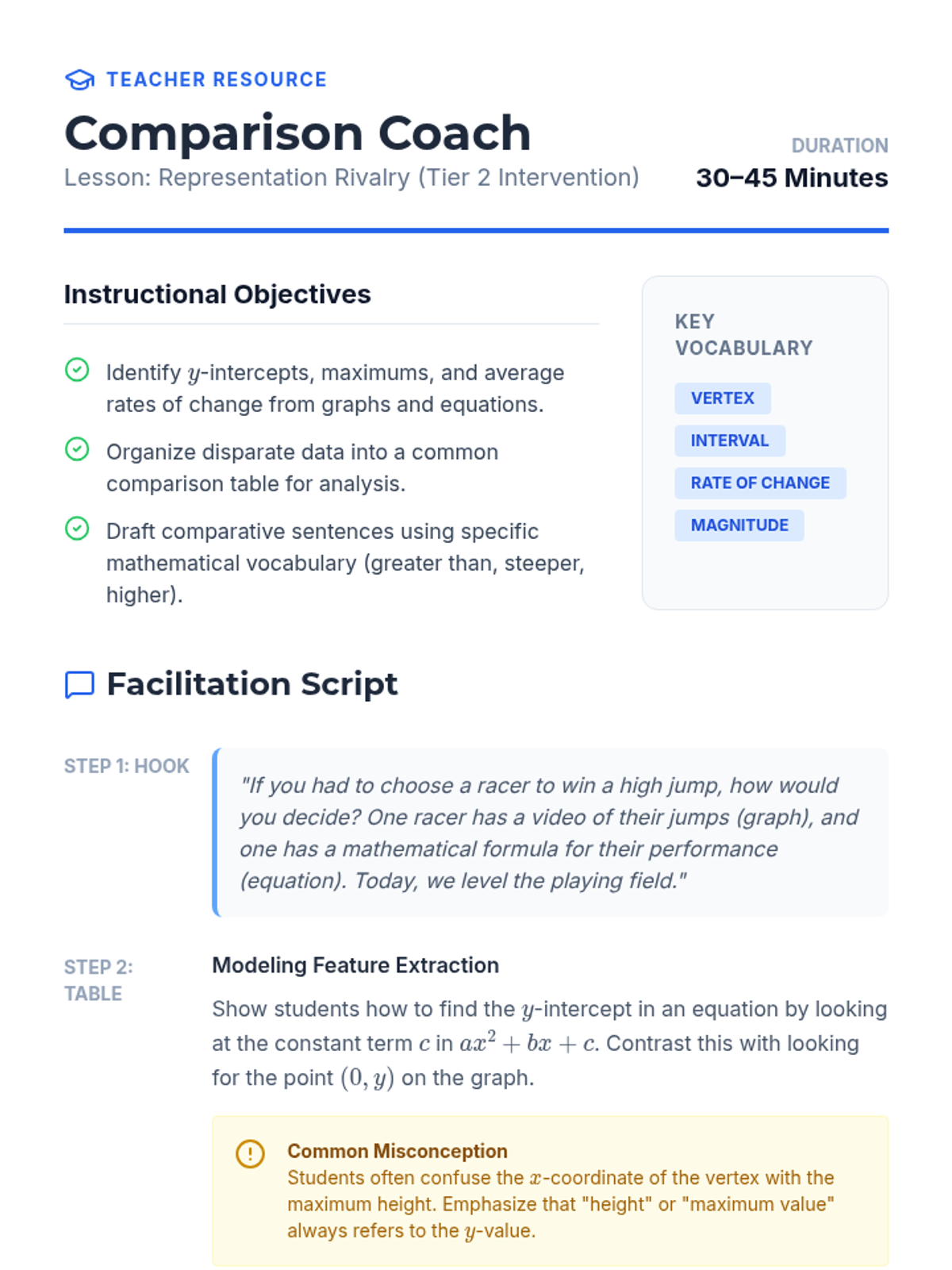 TEACHER RESOURCE

Comparison Coach

Lesson: Representation Rivalry (Tier 2 Intervention)

DURATION

30–45 Minutes

Instructional Objectives

Identify $y$-intercepts, maximums, and average rates of change from graphs and equations.

Organize disparate data into a common comparison table for analysis.

Draft comparative sentences using specific mathematical vocabulary (greater than, steeper, higher).

KEY VOCABULARY

VERTEX

INTERVAL

RATE OF CHANGE

MAGNITUDE

Facilitation Script

STEP 1: HOOK

"If you had to choose a racer to win a high jump, how would you decide? One racer has a video of their jumps (graph), and one has a mathematical formula for their performance (equation). Today, we level the playing field."

STEP 2: TABLE

Modeling Feature Extraction

Show students how to find the $y$-intercept in an equation by looking at the constant term $c$ in $ax^2 + bx + c$. Contrast this with looking for the point $(0, y)$ on the graph.

Common Misconception

Students often confuse the $x$-coordinate of the vertex with the maximum height. Emphasize that "height" or "maximum value" always refers to the $y$-value.